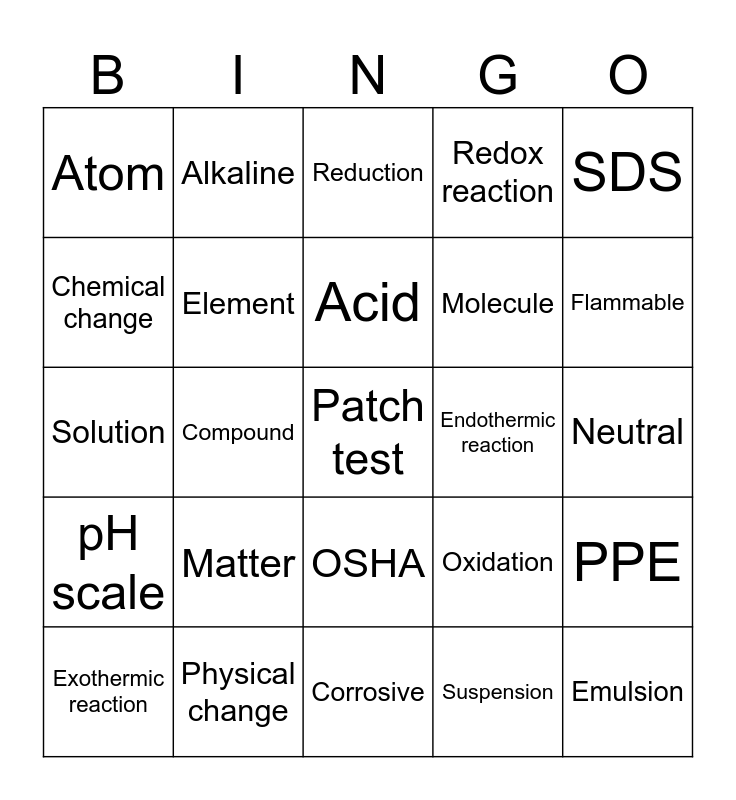 | B | I | N | G | O |
|---|---|---|---|---|
| Atom | Alkaline | Reduction | Redox reaction | SDS |
| Chemical change | Element | Acid | Molecule | Flammable |
| Solution | Compound | Patch test | Endothermic reaction | Neutral |
| pH scale | Matter | OSHA | Oxidation | PPE |
| Exothermic reaction | Physical change | Corrosive | Suspension | Emulsion |